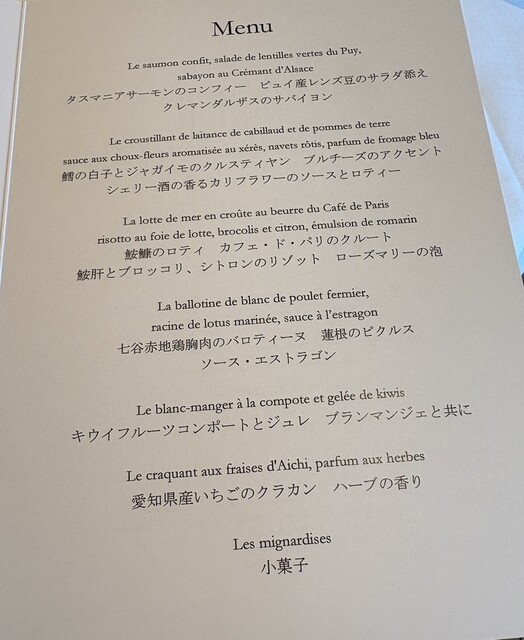 Menu

Le saumon confit, salade de lentilles vertes du Puy,
sabayon au Crémant d'Alsace
タスマニアサーモンのコンフィー　ピュイ産レンズ豆のサラダ添え
クレマンダルザスのサバイヨン

Le croustillant de laitance de cabillaud et de pommes de terre
sauce aux choux-fleurs aromatisée au xérès, navets rôtis, parfum de fromage bleu
鱈の白子とジャガイモのクルスティヤン　ブルチーズのアクセント
シェリー酒の香るカリフラワーのソースとロティー

La lotte de mer en croûte au beurre du Café de Paris
risotto au foie de lotte, brocolis et citron, émulsion de romarin
鮟鱇のロティ　カフェ・ド・パリのクルート
鮟肝とブロッコリ、シトロンのリゾット　ローズマリーの泡

La ballotine de blanc de poulet fermier,
racine de lotus marinée, sauce à l'estragon
七谷赤地鶏胸肉のバロティーヌ　蓮根のピクルス
ソース・エストラゴン

Le blanc-manger à la compote et gelée de kiwis
キウイフルーツコンポートとジュレ　ブランマンジェと共に

Le craquant aux fraises d'Aichi, parfum aux herbes
愛知県産いちごのクラカン　ハーブの香り

Les mignardises
小菓子